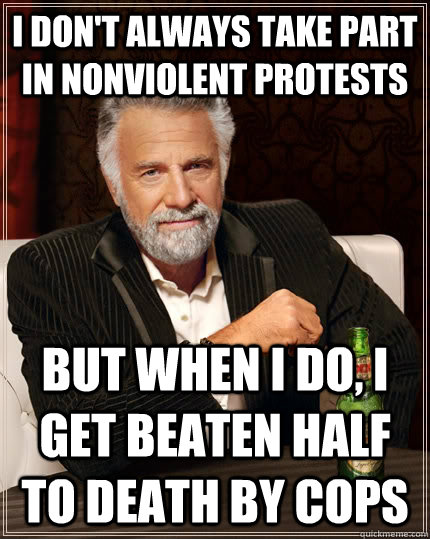 I DON'T ALWAYS TAKE PART IN NONVIOLENT PROTESTS

BUT WHEN I DO, I GET BEATEN HALF TO DEATH BY COPS

quickmeme.com